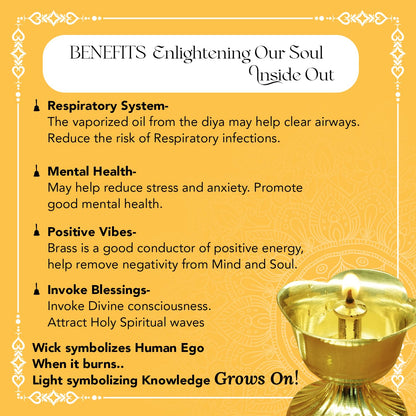 BENEFITS Enlightening Our Soul Inside Out

Respiratory System-
The vaporized oil from the diya may help clear airways. Reduce the risk of Respiratory infections.

Mental Health-
May help reduce stress and anxiety. Promote good mental health.

Positive Vibes-
Brass is a good conductor of positive energy, help remove negativity from Mind and Soul.

Invoke Blessings-
Invoke Divine consciousness.
Attract Holy Spiritual waves

Wick symbolizes Human Ego
When it burns..
Light symbolizing Knowledge Grows On!